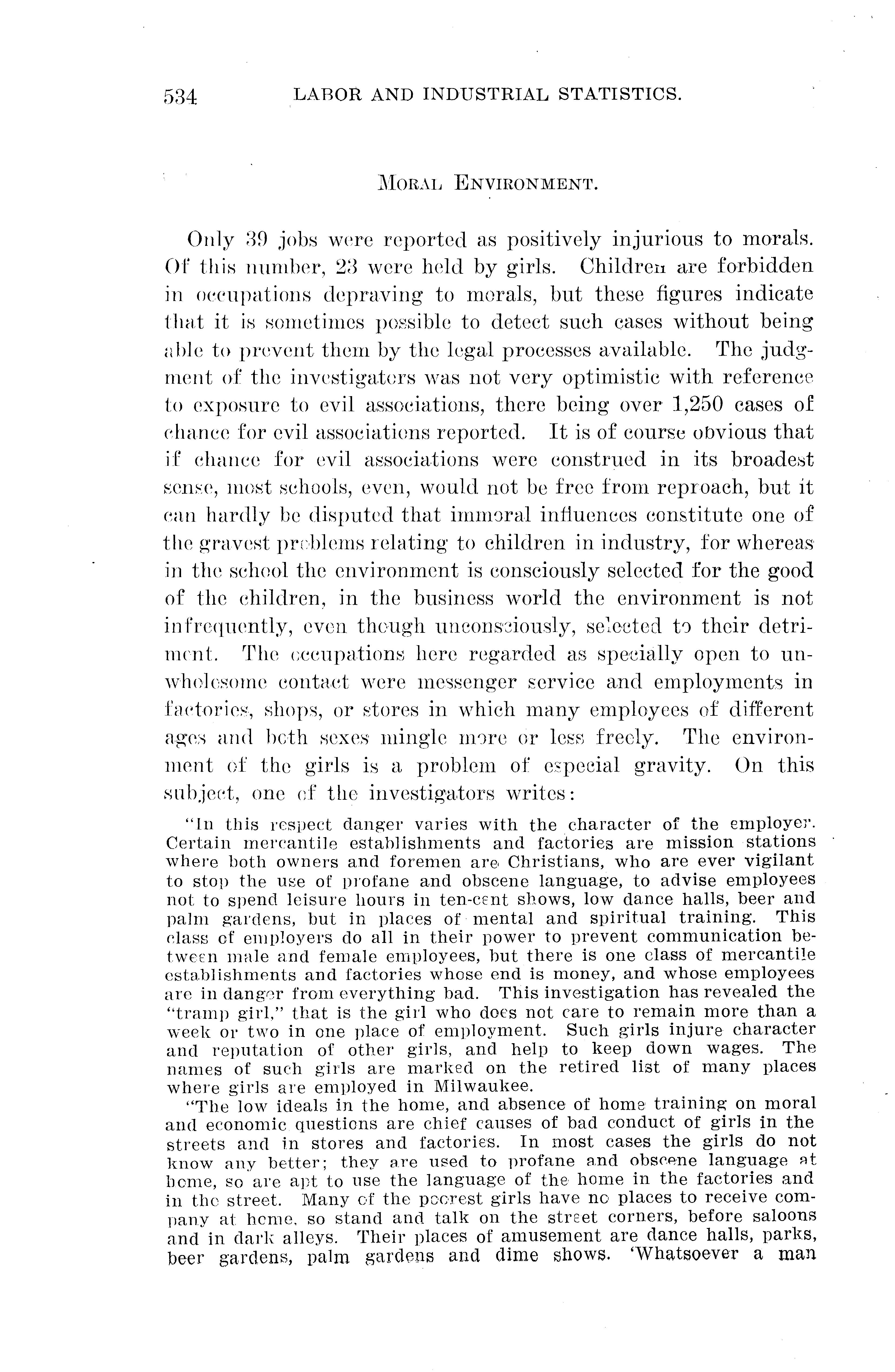 534 LABOR AND INDUSTRIAL STATISTICS.

MORAL ENVIRONMENT.

Only 39 jobs were reported as positively injurious to morals. Of this number, 23 were held by girls. Children are forbidden in occupations depraving to morals, but these figures indicate that it is sometimes possible to detect such cases without being able to prevent them by the legal processes available. The judgment of the investigators was not very optimistic with reference to exposure to evil associations, there being over 1,250 cases of chance for evil associations reported. It is of course obvious that if chance for evil associations were construed in its broadest sense, most schools, even, would not be free from reproach, but it can hardly be disputed that immoral influences constitute one of the gravest problems relating to children in industry, for whereas in the school the environment is consciously selected for the good of the children, in the business world the environment is not infrequently, even though unconsciously, selected to their detriment. The occupations here regarded as specially open to unwholesome contact were messenger service and employments in factories, shops, or stores in which many employees of different ages and both sexes mingle more or less freely. The environment of the girls is a problem of especial gravity. On this subject, one of the investigators writes:

"In this respect danger varies with the character of the employer. Certain mercantile establishments and factories are mission stations where both owners and foremen are Christians, who are ever vigilant to stop the use of profane and obscene language, to advise employees not to spend leisure hours in ten-cent shows, low dance halls, beer and palm gardens, but in places of mental and spiritual training. This class of employers do all in their power to prevent communication between male and female employees, but there is one class of mercantile establishments and factories whose end is money, and whose employees are in danger from everything bad. This investigation has revealed the "tramp girl," that is the girl who does not care to remain more than a week or two in one place of employment. Such girls injure character and reputation of other girls, and help to keep down wages. The names of such girls are marked on the retired list of many places where girls are employed in Milwaukee.

"The low ideals in the home, and absence of home training on moral and economic questions are chief causes of bad conduct of girls in the streets and in stores and factories. In most cases the girls do not know any better; they are used to profane and obscene language at home, so are apt to use the language of the home in the factories and in the street. Many of the poorest girls have no places to receive company at home, so stand and talk on the street corners, before saloons and in dark alleys. Their places of amusement are dance halls, parks, beer gardens, palm gardens and dime shows. 'Whatsoever a man